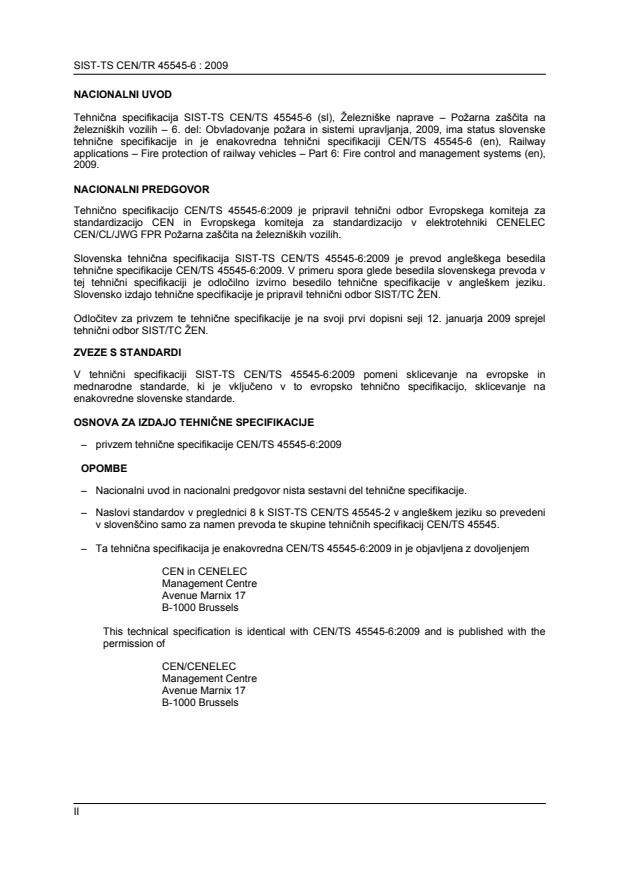 SIST-TS CEN/TR 45545-6 : 2009

NACIONALNI UVOD

Tehnična specifikacija SIST-TS CEN/TS 45545-6 (sl), Železniške naprave – Požarna zaščita na železniških vozilih – 6. del: Obvladovanje požara in sistemi upravljanja, 2009, ima status slovenske tehnične specifikacije in je enakovredna tehnični specifikaciji CEN/TS 45545-6 (en), Railway applications – Fire protection of railway vehicles – Part 6: Fire control and management systems (en), 2009.

NACIONALNI PREDGOVOR

Tehnično specifikacijo CEN/TS 45545-6:2009 je pripravil tehnični odbor Evropskega komiteja za standardizacijo CEN in Evropskega komiteja za standardizacijo v elektrotehniki CENELEC CEN/CL/JWG FPR Požarna zaščita na železniških vozilih.

Slovenska tehnična specifikacija SIST-TS CEN/TS 45545-6:2009 je prevod angleškega besedila tehnične specifikacije CEN/TS 45545-6:2009. V primeru spora glede besedila slovenskega prevoda v tej tehnični specifikaciji je odločilno izvirno besedilo tehnične specifikacije v angleškem jeziku. Slovensko izdajo tehnične specifikacije je pripravil tehnični odbor SIST/TC ŽEN.

Odločitev za privzem te tehnične specifikacije je na svoji prvi dopisni seji 12. januarja 2009 sprejel tehnični odbor SIST/TC ŽEN.

ZVEZE S STANDARDI

V tehnični specifikaciji SIST-TS CEN/TS 45545-6:2009 pomeni sklicevanje na evropske in mednarodne standarde, ki je vključeno v to evropsko tehnično specifikacijo, sklicevanje na enakovredne slovenske standarde.

OSNOVA ZA IZDAJO TEHNIČNE SPECIFIKACIJE

– privzem tehnične specifikacije CEN/TS 45545-6:2009

OPOMBE

– Nacionalni uvod in nacionalni predgovor nista sestavni del tehnične specifikacije.

– Naslovi standardov v preglednici 8 k SIST-TS CEN/TS 45545-2 v angleškem jeziku so prevedeni v slovenščino samo za namen prevoda te skupine tehničnih specifikacij CEN/TS 45545.

– Ta tehnična specifikacija je enakovredna CEN/TS 45545-6:2009 in je objavljena z dovoljenjem

CEN in CENELEC
Management Centre
Avenue Marnix 17
B-1000 Brussels

This technical specification is identical with CEN/TS 45545-6:2009 and is published with the permission of

CEN/CENELEC
Management Centre
Avenue Marnix 17
B-1000 Brussels

II